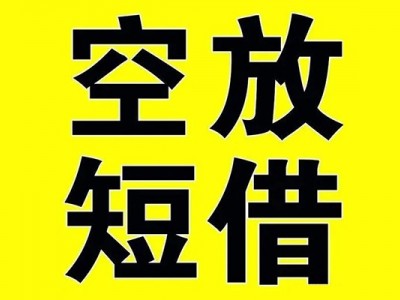 空放
短借